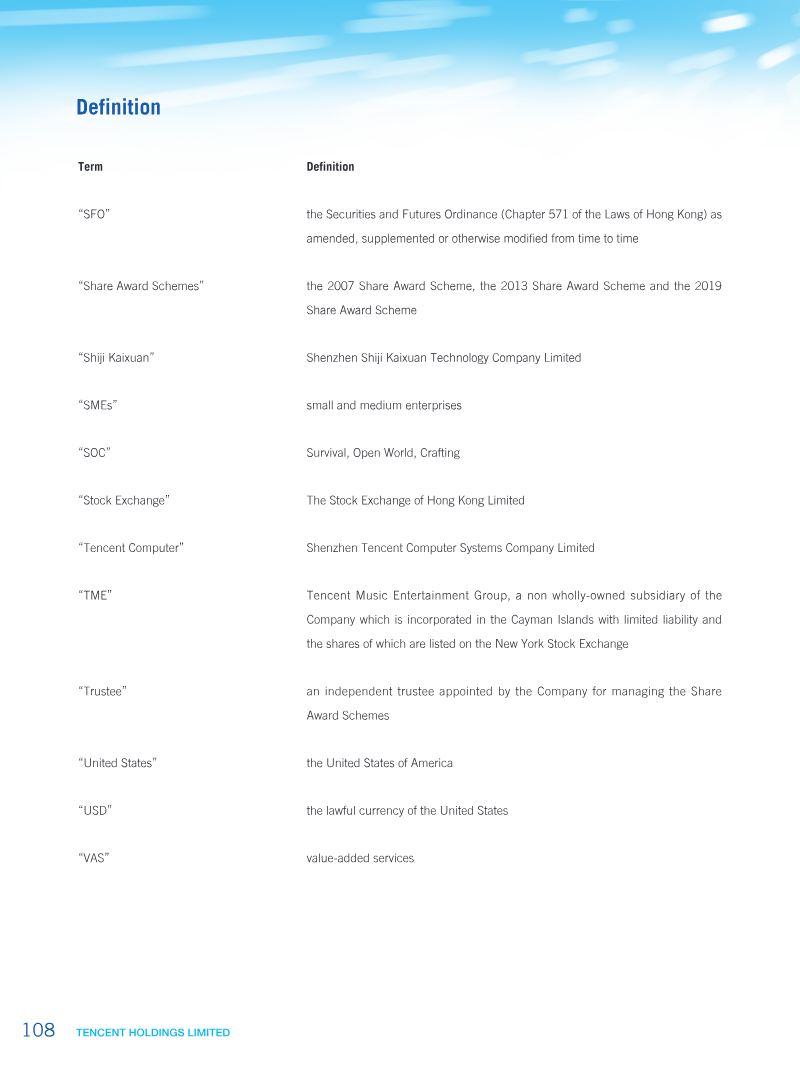 Definition

| Term | Definition |
|---|---|
| "SFO" | the Securities and Futures Ordinance (Chapter 571 of the Laws of Hong Kong) as amended, supplemented or otherwise modified from time to time |
| "Share Award Schemes" | the 2007 Share Award Scheme, the 2013 Share Award Scheme and the 2019 Share Award Scheme |
| "Shiji Kaixuan" | Shenzhen Shiji Kaixuan Technology Company Limited |
| "SMEs" | small and medium enterprises |
| "SOC" | Survival, Open World, Crafting |
| "Stock Exchange" | The Stock Exchange of Hong Kong Limited |
| "Tencent Computer" | Shenzhen Tencent Computer Systems Company Limited |
| "TME" | Tencent Music Entertainment Group, a non wholly-owned subsidiary of the Company which is incorporated in the Cayman Islands with limited liability and the shares of which are listed on the New York Stock Exchange |
| "Trustee" | an independent trustee appointed by the Company for managing the Share Award Schemes |
| "United States" | the United States of America |
| "USD" | the lawful currency of the United States |
| "VAS" | value-added services |

108 TENCENT HOLDINGS LIMITED